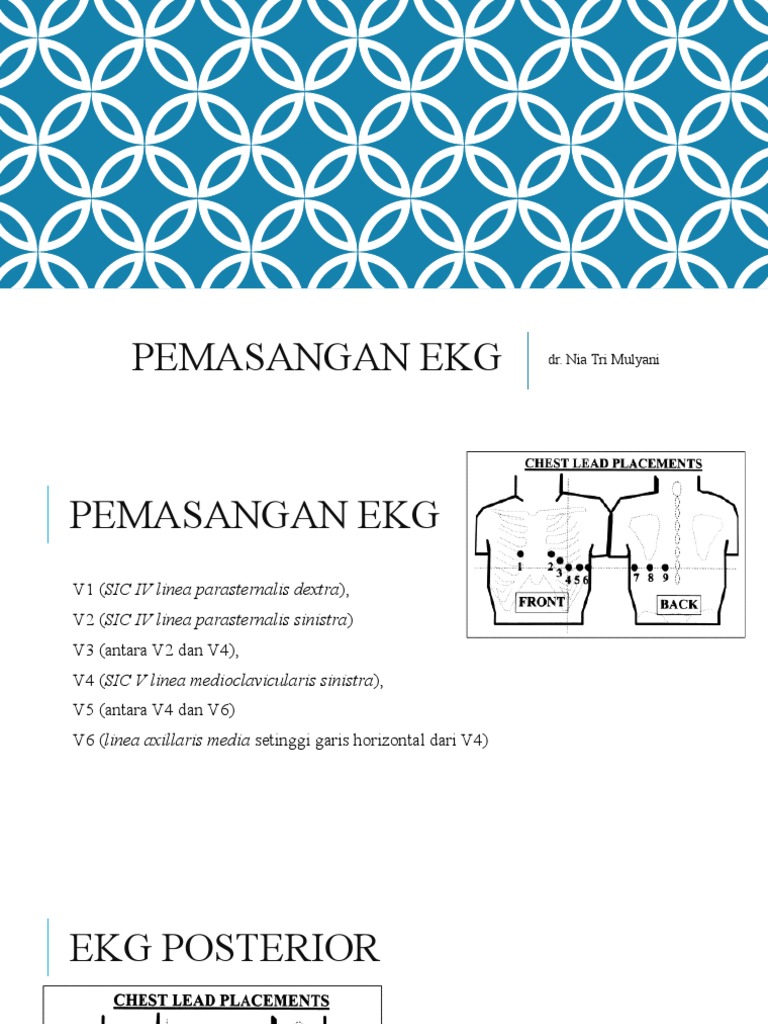 PEMASANGAN EKG

dr. Nia Tri Mulyani

PEMASANGAN EKG

V1 (SIC IV linea parasternalis dextra),
V2 (SIC IV linea parasternalis sinistra)
V3 (antara V2 dan V4),
V4 (SIC V linea medioclavicularis sinistra),
V5 (antara V4 dan V6)
V6 (linea axillaris media setinggi garis horizontal dari V4)

CHEST LEAD PLACEMENTS
1 2 3 4 5 6
FRONT
7 8 9
BACK

EKG POSTERIOR

CHEST LEAD PLACEMENTS